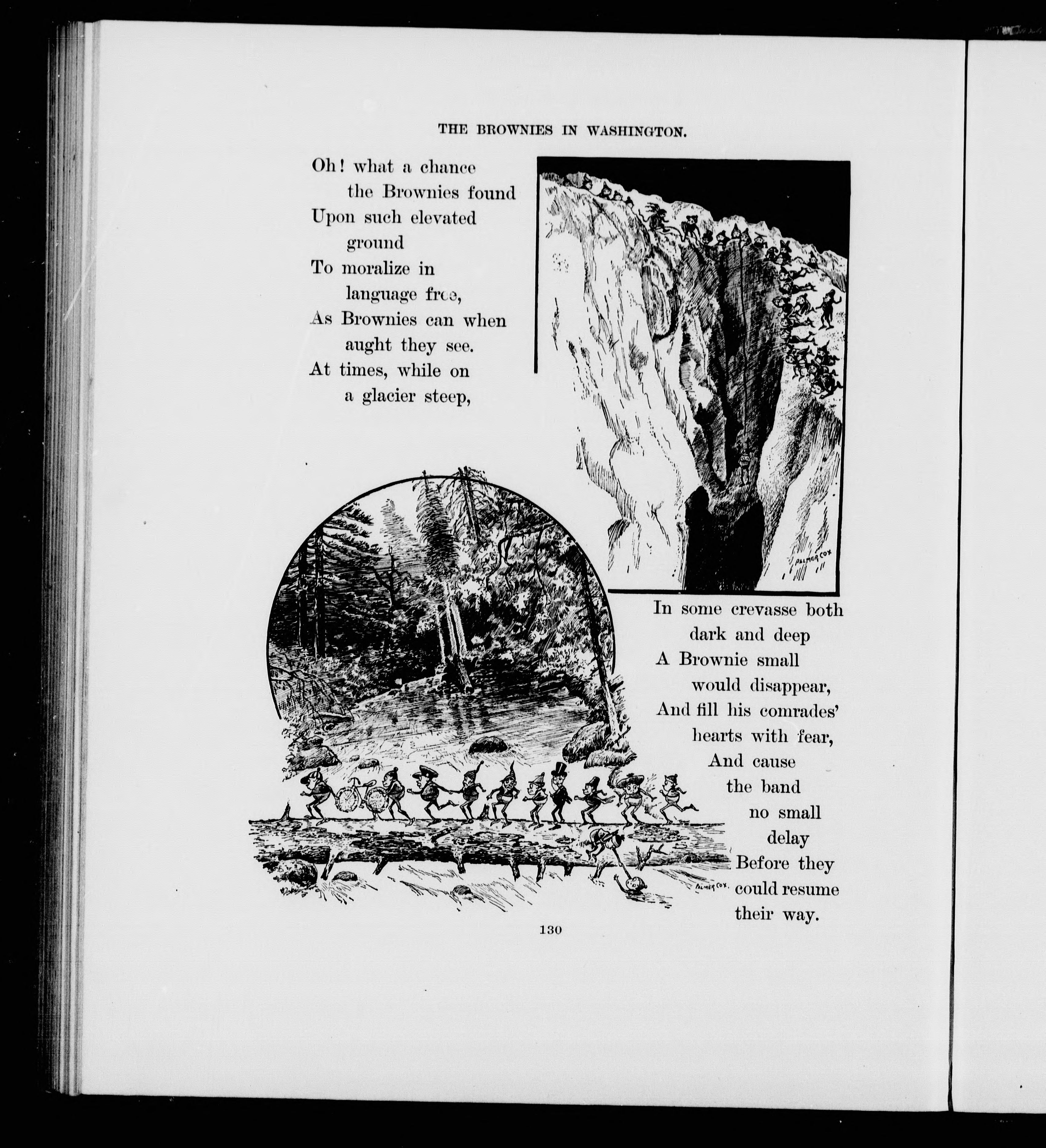 THE BROWNIES IN WASHINGTON.

Oh! what a chance the Brownies found
Upon such elevated ground
To moralize in language free,
As Brownies can when aught they see.
At times, while on a glacier steep,

PALMER COX

In some crevasse both dark and deep
A Brownie small would disappear,
And fill his comrades' hearts with fear,
And cause the band no small delay
Before they could resume their way.

PALMER COX.

130